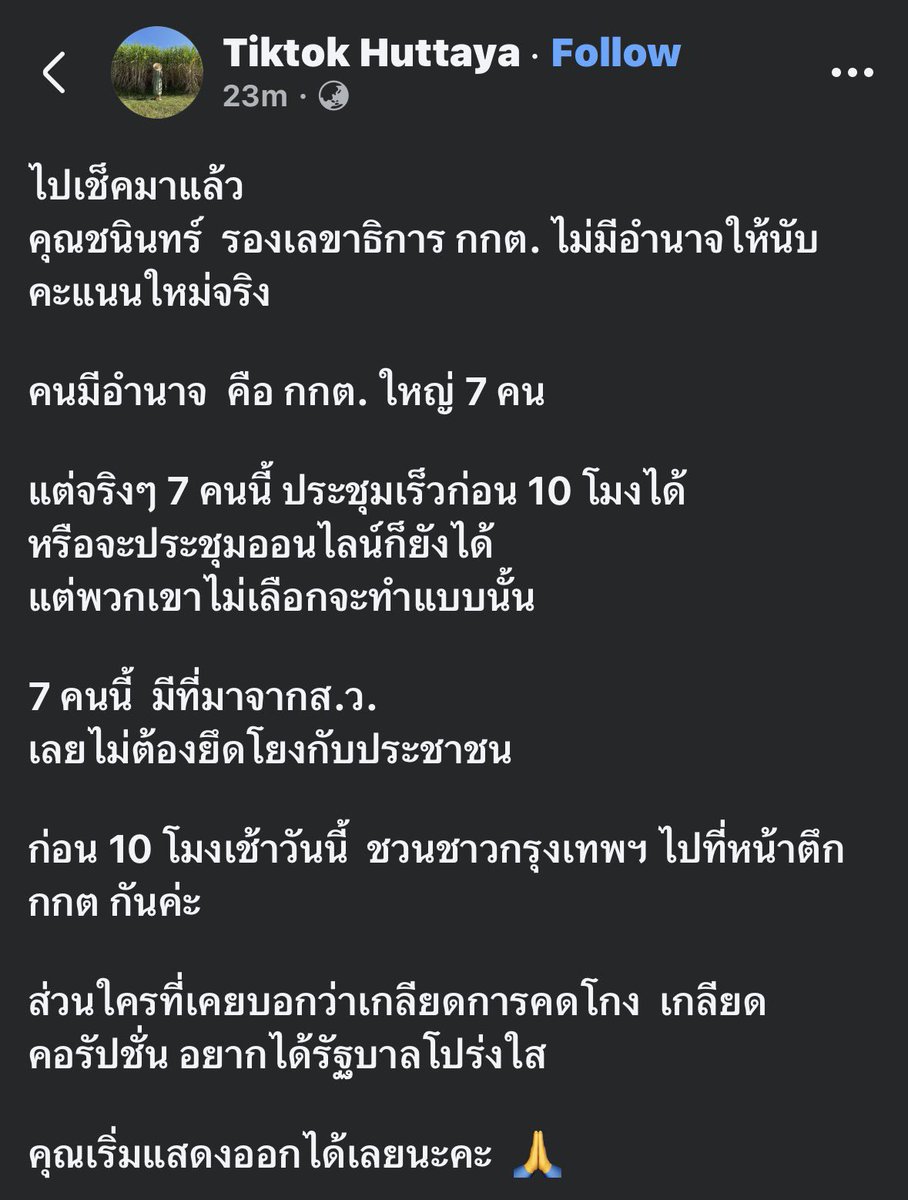 Tiktok Huttaya · Follow
23m ·

ไปเช็คมาแล้ว
คุณชนินทร์ รองเลขาธิการ กกต. ไม่มีอำนาจให้นับคะแนนใหม่จริง

คนมีอำนาจ คือ กกต. ใหญ่ 7 คน

แต่จริงๆ 7 คนนี้ ประชุมเร็วก่อน 10 โมงได้
หรือจะประชุมออนไลน์ก็ยังได้
แต่พวกเขาไม่เลือกจะทำแบบนั้น

7 คนนี้ มีที่มาจากส.ว.
เลยไม่ต้องยึดโยงกับประชาชน

ก่อน 10 โมงเช้าวันนี้ ชวนชาวกรุงเทพฯ ไปที่หน้าตึก กกต กันค่ะ

ส่วนใครที่เคยบอกว่าเกลียดการคดโกง เกลียดคอรัปชั่น อยากได้รัฐบาลโปร่งใส

คุณเริ่มแสดงออกได้เลยนะคะ 🙏